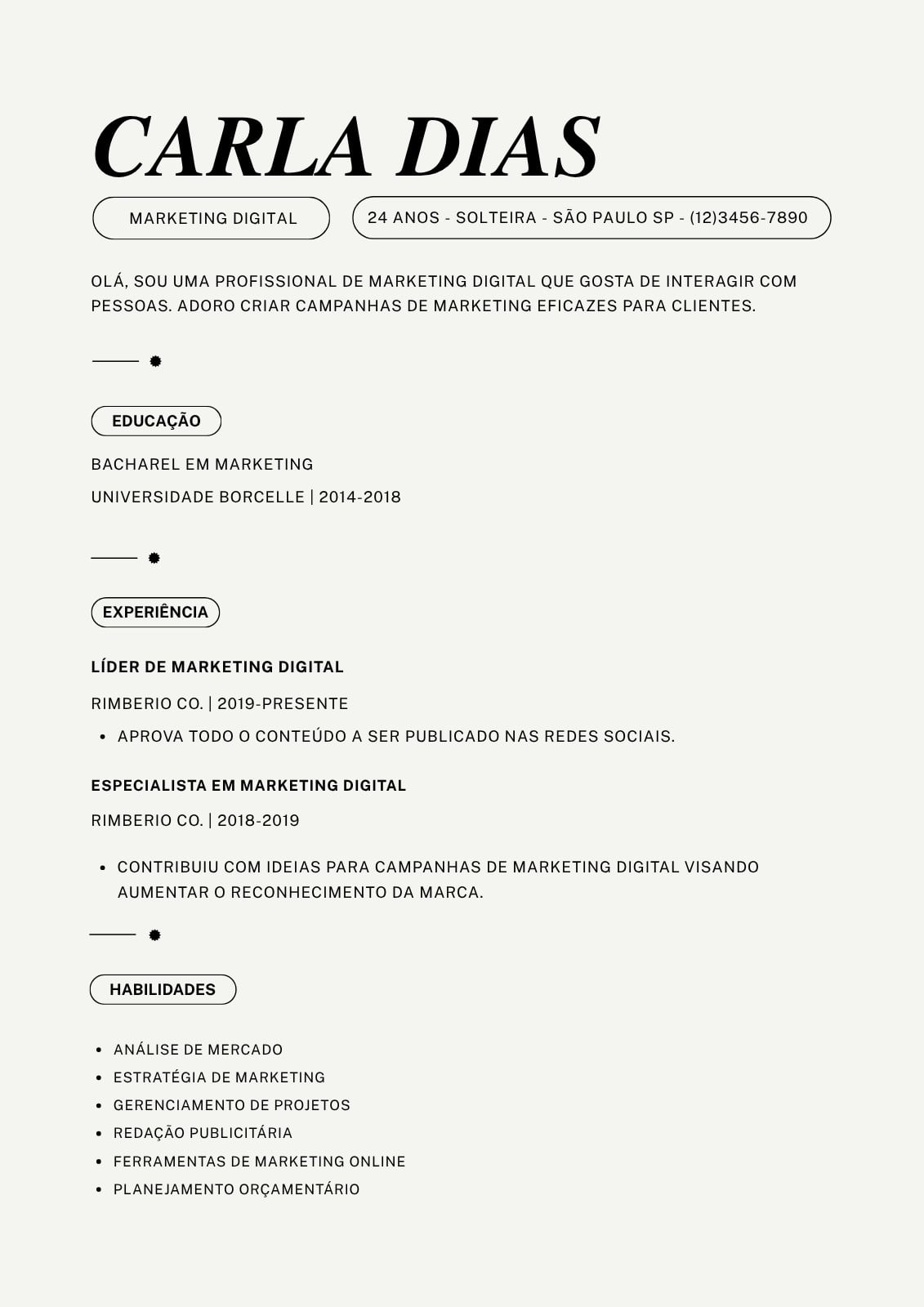 CARLA DIAS

MARKETING DIGITAL

24 ANOS - SOLTEIRA - SÃO PAULO SP - (12)3456-7890

OLÁ, SOU UMA PROFISSIONAL DE MARKETING DIGITAL QUE GOSTA DE INTERAGIR COM PESSOAS. ADORO CRIAR CAMPANHAS DE MARKETING EFICAZES PARA CLIENTES.

EDUCAÇÃO

BACHAREL EM MARKETING

UNIVERSIDADE BORCELLE | 2014-2018

EXPERIÊNCIA

LÍDER DE MARKETING DIGITAL

RIMBERIO CO. | 2019-PRESENTE

• APROVA TODO O CONTEÚDO A SER PUBLICADO NAS REDES SOCIAIS.

ESPECIALISTA EM MARKETING DIGITAL

RIMBERIO CO. | 2018-2019

• CONTRIBUIU COM IDEIAS PARA CAMPANHAS DE MARKETING DIGITAL VISANDO AUMENTAR O RECONHECIMENTO DA MARCA.

HABILIDADES

• ANÁLISE DE MERCADO
• ESTRATÉGIA DE MARKETING
• GERENCIAMENTO DE PROJETOS
• REDAÇÃO PUBLICITÁRIA
• FERRAMENTAS DE MARKETING ONLINE
• PLANEJAMENTO ORÇAMENTÁRIO